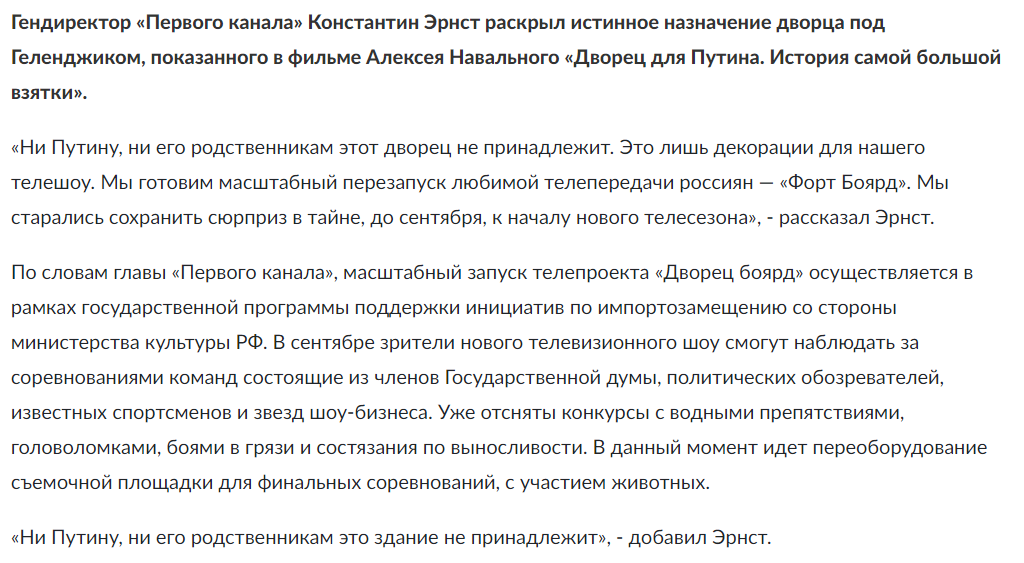 Гендиректор «Первого канала» Константин Эрнст раскрыл истинное назначение дворца под Геленджиком, показанного в фильме Алексея Навального «Дворец для Путина. История самой большой взятки».

«Ни Путину, ни его родственникам этот дворец не принадлежит. Это лишь декорации для нашего телешоу. Мы готовим масштабный перезапуск любимой телепередачи россиян — «Форт Боярд». Мы старались сохранить сюрприз в тайне, до сентября, к началу нового телесезона», - рассказал Эрнст.

По словам главы «Первого канала», масштабный запуск телепроекта «Дворец боярд» осуществляется в рамках государственной программы поддержки инициатив по импортозамещению со стороны министерства культуры РФ. В сентябре зрители нового телевизионного шоу смогут наблюдать за соревнованиями команд состоящие из членов Государственной думы, политических обозревателей, известных спортсменов и звезд шоу-бизнеса. Уже отсняты конкурсы с водными препятствиями, головоломками, боями в грязи и состязания по выносливости. В данный момент идет переоборудование съемочной площадки для финальных соревнований, с участием животных.

«Ни Путину, ни его родственникам это здание не принадлежит», - добавил Эрнст.